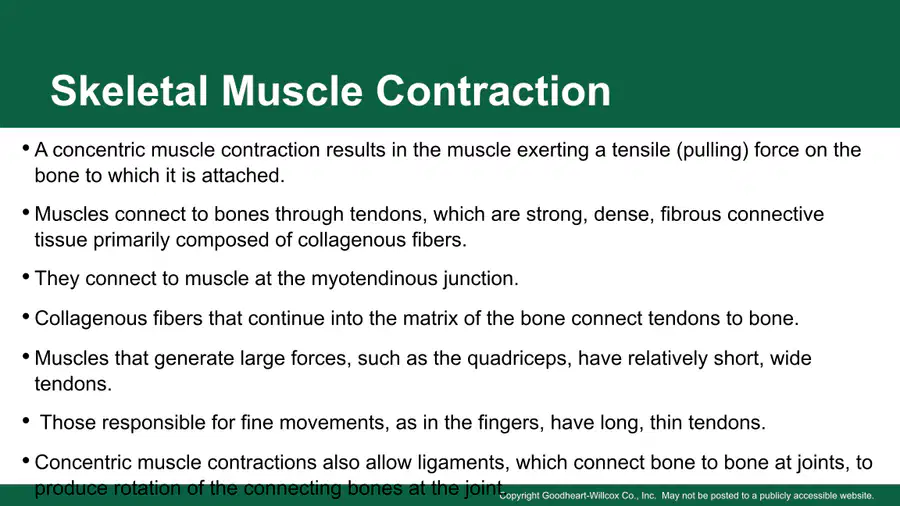 Skeletal Muscle Contraction

• A concentric muscle contraction results in the muscle exerting a tensile (pulling) force on the bone to which it is attached.

• Muscles connect to bones through tendons, which are strong, dense, fibrous connective tissue primarily composed of collagenous fibers.

• They connect to muscle at the myotendinous junction.

• Collagenous fibers that continue into the matrix of the bone connect tendons to bone.

• Muscles that generate large forces, such as the quadriceps, have relatively short, wide tendons.

• Those responsible for fine movements, as in the fingers, have long, thin tendons.

• Concentric muscle contractions also allow ligaments, which connect bone to bone at joints, to produce rotation of the connecting bones at the joint.

Copyright Goodheart-Willcox Co., Inc. May not be posted to a publicly accessible website.